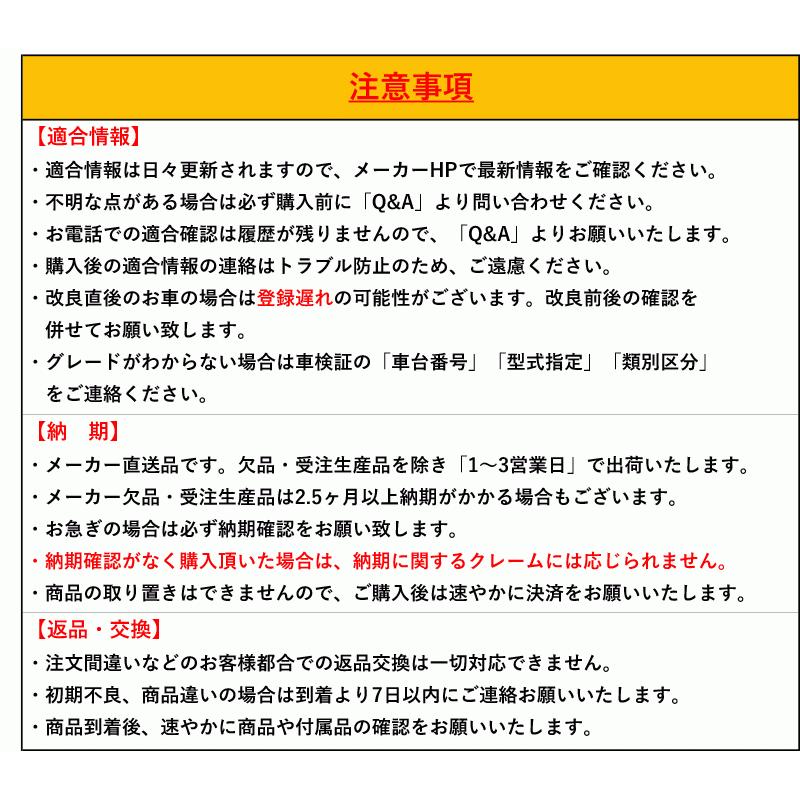 注意事項

【適合情報】
・適合情報は日々更新されますので、メーカーHPで最新情報をご確認ください。
・不明な点がある場合は必ず購入前に「Q&A」より問い合わせください。
・お電話での適合確認は履歴が残りませんので、「Q&A」よりお願いいたします。
・購入後の適合情報の連絡はトラブル防止のため、ご遠慮ください。
・改良直後のお車の場合は登録遅れの可能性がございます。改良前後の確認を併せてお願い致します。
・グレードがわからない場合は車検証の「車台番号」「型式指定」「類別区分」をご連絡ください。

【納　期】
・メーカー直送品です。欠品・受注生産品を除き「1～3営業日」で出荷いたします。
・メーカー欠品・受注生産品は2.5ヶ月以上納期がかかる場合もございます。
・お急ぎの場合は必ず納期確認をお願い致します。
・納期確認がなく購入頂いた場合は、納期に関するクレームには応じられません。
・商品の取り置きはできませんので、ご購入後は速やかに決済をお願いいたします。

【返品・交換】
・注文間違いなどのお客様都合での返品交換は一切対応できません。
・初期不良、商品違いの場合は到着より7日以内にご連絡お願いいたします。
・商品到着後、速やかに商品や付属品の確認をお願いいたします。